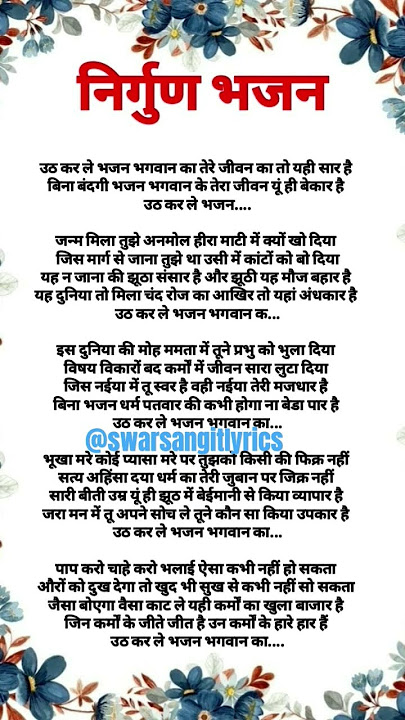 निर्गुण भजन

उठ कर ले भजन भगवान का तेरे जीवन का तो यही सार है
बिना बंदगी भजन भगवान के तेरा जीवन यूं ही बेकार है
उठ कर ले भजन....

जन्म मिला तुझे अनमोल हीरा माटी में क्यों खो दिया
जिस मार्ग से जाना तुझे था उसी में कांटों को बो दिया
यह न जाना की झूठा संसार है और झूठी यह मौज बहार है
यह दुनिया तो मिला चंद रोज का आखिर तो यहां अंधकार है
उठ कर ले भजन भगवान क...

इस दुनिया की मोह ममता में तूने प्रभु को भुला दिया
विषय विकारों बद कर्मों में जीवन सारा लुटा दिया
जिस नईया में तू स्वर है वही नईया तेरी मजधार है
बिना भजन धर्म पतवार की कभी होगा ना बेडा पार है
उठ कर ले भजन भगवान का...

@swarsangitlyrics

भूखा मरे कोई प्यासा मरे पर तुझको किसी की फिक्र नहीं
सत्य अहिंसा दया धर्म का तेरी जुबान पर जिक्र नहीं
सारी बीती उम्र यूं ही झूठ में बेईमानी से किया व्यापार है
जरा मन में तू अपने सोच ले तूने कौन सा किया उपकार है
उठ कर ले भजन भगवान का...

पाप करो चाहे करो भलाई ऐसा कभी नहीं हो सकता
औरों को दुख देगा तो खुद भी सुख से कभी नहीं सो सकता
जैसा बोएगा वैसा काट ले यही कर्मों का खुला बाजार है
जिन कर्मों के जीते जीत है उन कर्मों के हारे हार हैं
उठ कर ले भजन भगवान का....